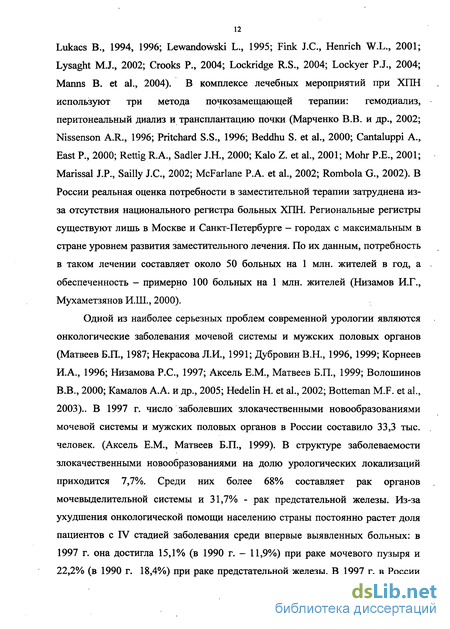 12

Lukacs B., 1994, 1996; Lewandowski L., 1995; Fink J.C., Henrich W.L., 2001; Lysaght M.J., 2002; Crooks P., 2004; Lockridge R.S., 2004; Lockyer P.J., 2004; Manns B. et al., 2004). В комплексе лечебных мероприятий при ХПН используют три метода почкозамещающей терапии: гемодиализ, перитонеальный диализ и трансплантацию почки (Марченко В.В. и др., 2002; Nissenson A.R., 1996; Pritchard S.S., 1996; Beddhu S. et al., 2000; Cantaluppi A., East P., 2000; Rettig R.A., Sadler J.H., 2000; Kalo Z. et al., 2001; Mohr P.E., 2001; Marissal J.P., Sailly J.C., 2002; McFarlane P.A. et al., 2002; Rombola G., 2002). В России реальная оценка потребности в заместительной терапии затруднена из-за отсутствия национального регистра больных ХПН. Региональные регистры существуют лишь в Москве и Санкт-Петербурге – городах с максимальным в стране уровнем развития заместительного лечения. По их данным, потребность в таком лечении составляет около 50 больных на 1 млн. жителей в год, а обеспеченность – примерно 100 больных на 1 млн. жителей (Низамов И.Г., Мухаметзянов И.Ш., 2000).

Одной из наиболее серьезных проблем современной урологии являются онкологические заболевания мочевой системы и мужских половых органов (Матвеев Б.П., 1987; Некрасова Л.И., 1991; Дубровин В.Н., 1996, 1999; Корнеев И.А., 1996; Низамова Р.С., 1997; Аксель Е.М., Матвеев Б.П., 1999; Волошинов В.В., 2000; Камалов А.А. и др., 2005; Hedelin H. et al., 2002; Botteman M.F. et al., 2003).. В 1997 г. число заболевших злокачественными новообразованиями мочевой системы и мужских половых органов в России составило 33,3 тыс. человек. (Аксель Е.М., Матвеев Б.П., 1999). В структуре заболеваемости злокачественными новообразованиями на долю урологических локализаций приходится 7,7%. Среди них более 68% составляет рак органов мочевыделительной системы и 31,7% - рак предстательной железы. Из-за ухудшения онкологической помощи населению страны постоянно растет доля пациентов с IV стадией заболевания среди впервые выявленных больных: в 1997 г. она достигла 15,1% (в 1990 г. – 11,9%) при раке мочевого пузыря и 22,2% (в 1990 г. 18,4%) при раке предстательной железы. В 1997 г. в России

dsLib.net
библиотека диссертаций